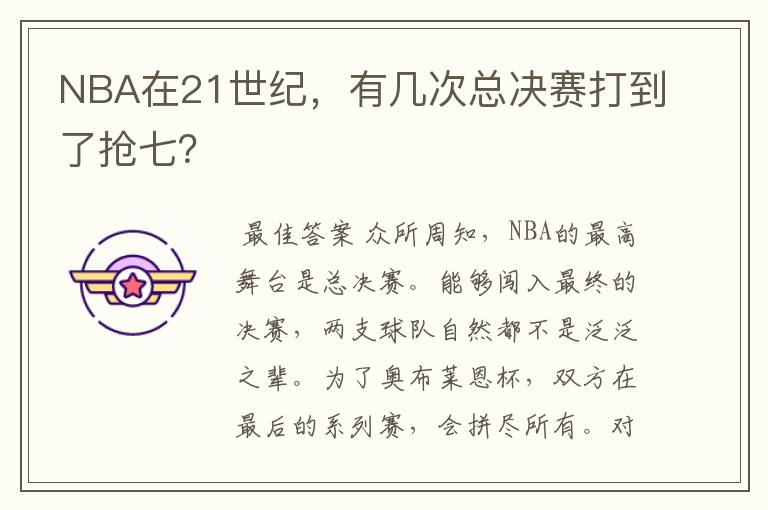 NBA在21世纪，有几次总决赛打到了抢七?

最佳答案 众所周知，NBA的最高舞台是总决赛。能够闯入最终的决赛，两支球队自然都不是泛泛之辈。为了奥布莱恩杯，双方在最后的系列赛，会拼尽所有。对